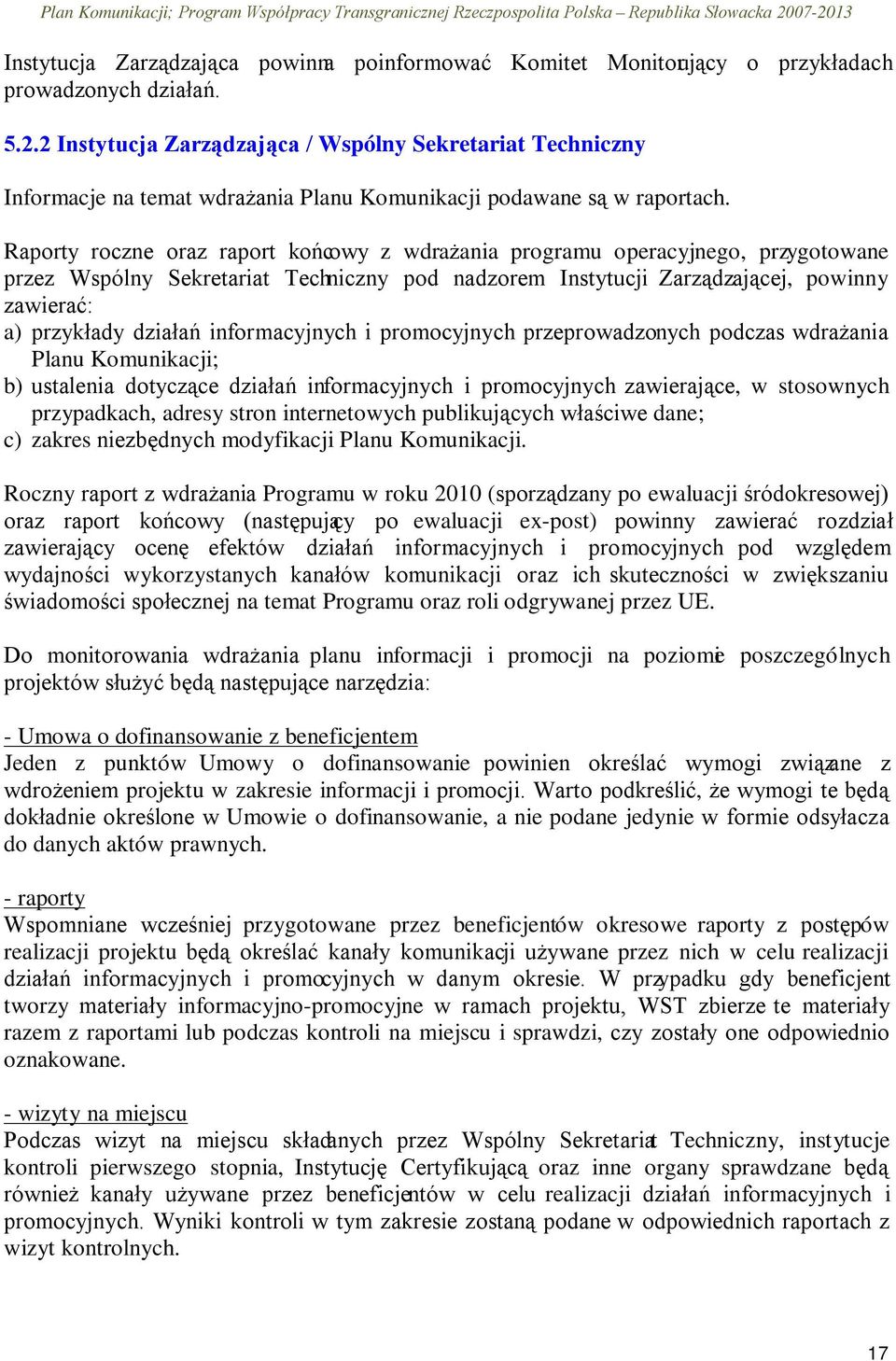 Plan Komunikacji; Program Współpracy Transgranicznej Rzeczpospolita Polska – Republika Słowacka 2007-2013

Instytucja Zarządzająca powinna poinformować Komitet Monitorujący o przykładach prowadzonych działań.

5.2.2 Instytucja Zarządzająca / Wspólny Sekretariat Techniczny

Informacje na temat wdrażania Planu Komunikacji podawane są w raportach.

Raporty roczne oraz raport końcowy z wdrażania programu operacyjnego, przygotowane przez Wspólny Sekretariat Techniczny pod nadzorem Instytucji Zarządzającej, powinny zawierać:
a) przykłady działań informacyjnych i promocyjnych przeprowadzonych podczas wdrażania Planu Komunikacji;
b) ustalenia dotyczące działań informacyjnych i promocyjnych zawierające, w stosownych przypadkach, adresy stron internetowych publikujących właściwe dane;
c) zakres niezbędnych modyfikacji Planu Komunikacji.

Roczny raport z wdrażania Programu w roku 2010 (sporządzany po ewaluacji śródokresowej) oraz raport końcowy (następujący po ewaluacji ex-post) powinny zawierać rozdział zawierający ocenę efektów działań informacyjnych i promocyjnych pod względem wydajności wykorzystanych kanałów komunikacji oraz ich skuteczności w zwiększaniu świadomości społecznej na temat Programu oraz roli odgrywanej przez UE.

Do monitorowania wdrażania planu informacji i promocji na poziomie poszczególnych projektów służyć będą następujące narzędzia:

- Umowa o dofinansowanie z beneficjentem
Jeden z punktów Umowy o dofinansowanie powinien określać wymogi związane z wdrożeniem projektu w zakresie informacji i promocji. Warto podkreślić, że wymogi te będą dokładnie określone w Umowie o dofinansowanie, a nie podane jedynie w formie odsyłacza do danych aktów prawnych.

- raporty
Wspomniane wcześniej przygotowane przez beneficjentów okresowe raporty z postępów realizacji projektu będą określać kanały komunikacji używane przez nich w celu realizacji działań informacyjnych i promocyjnych w danym okresie. W przypadku gdy beneficjent tworzy materiały informacyjno-promocyjne w ramach projektu, WST zbierze te materiały razem z raportami lub podczas kontroli na miejscu i sprawdzi, czy zostały one odpowiednio oznakowane.

- wizyty na miejscu
Podczas wizyt na miejscu składanych przez Wspólny Sekretariat Techniczny, instytucje kontroli pierwszego stopnia, Instytucję Certyfikującą oraz inne organy sprawdzane będą również kanały używane przez beneficjentów w celu realizacji działań informacyjnych i promocyjnych. Wyniki kontroli w tym zakresie zostaną podane w odpowiednich raportach z wizyt kontrolnych.

17